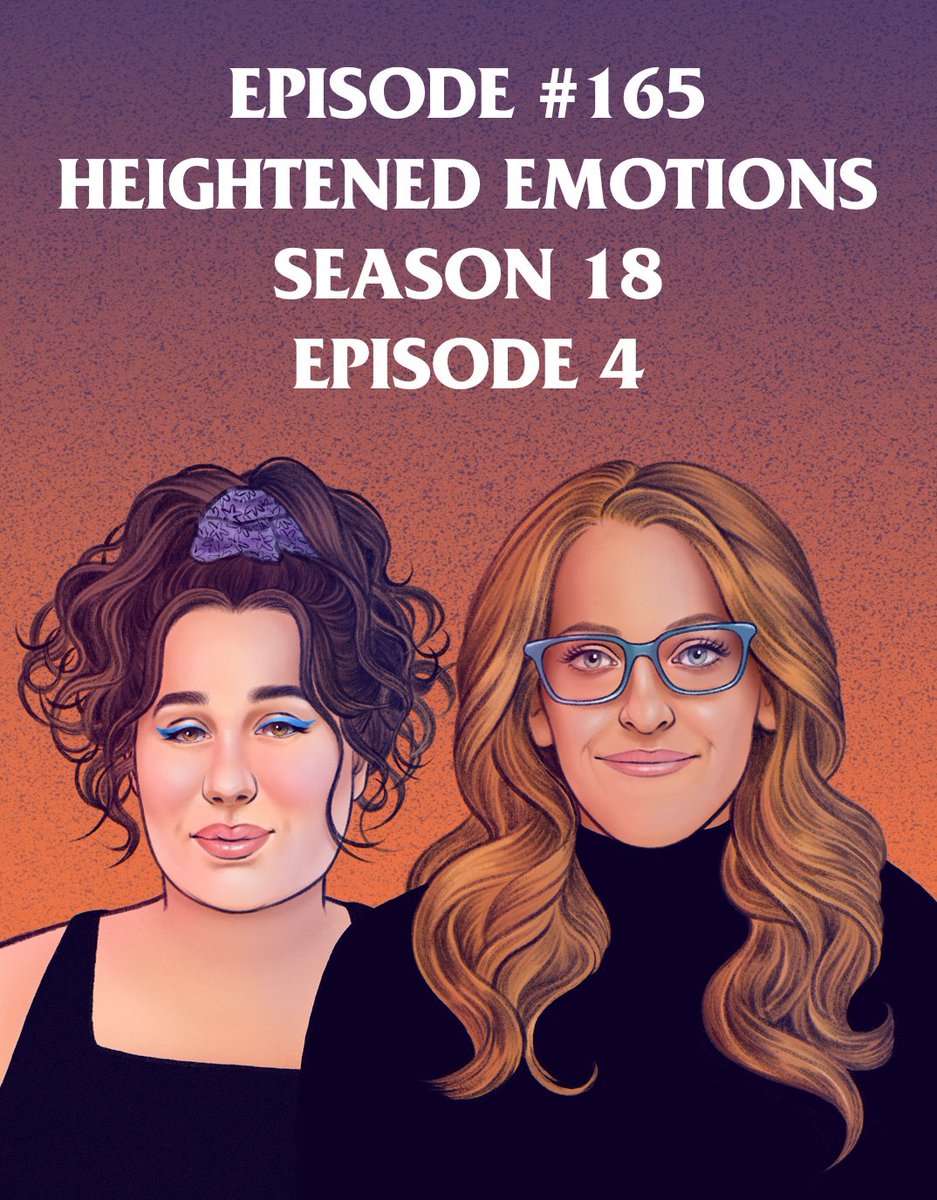 EPISODE #165
HEIGHTENED EMOTIONS
SEASON 18
EPISODE 4